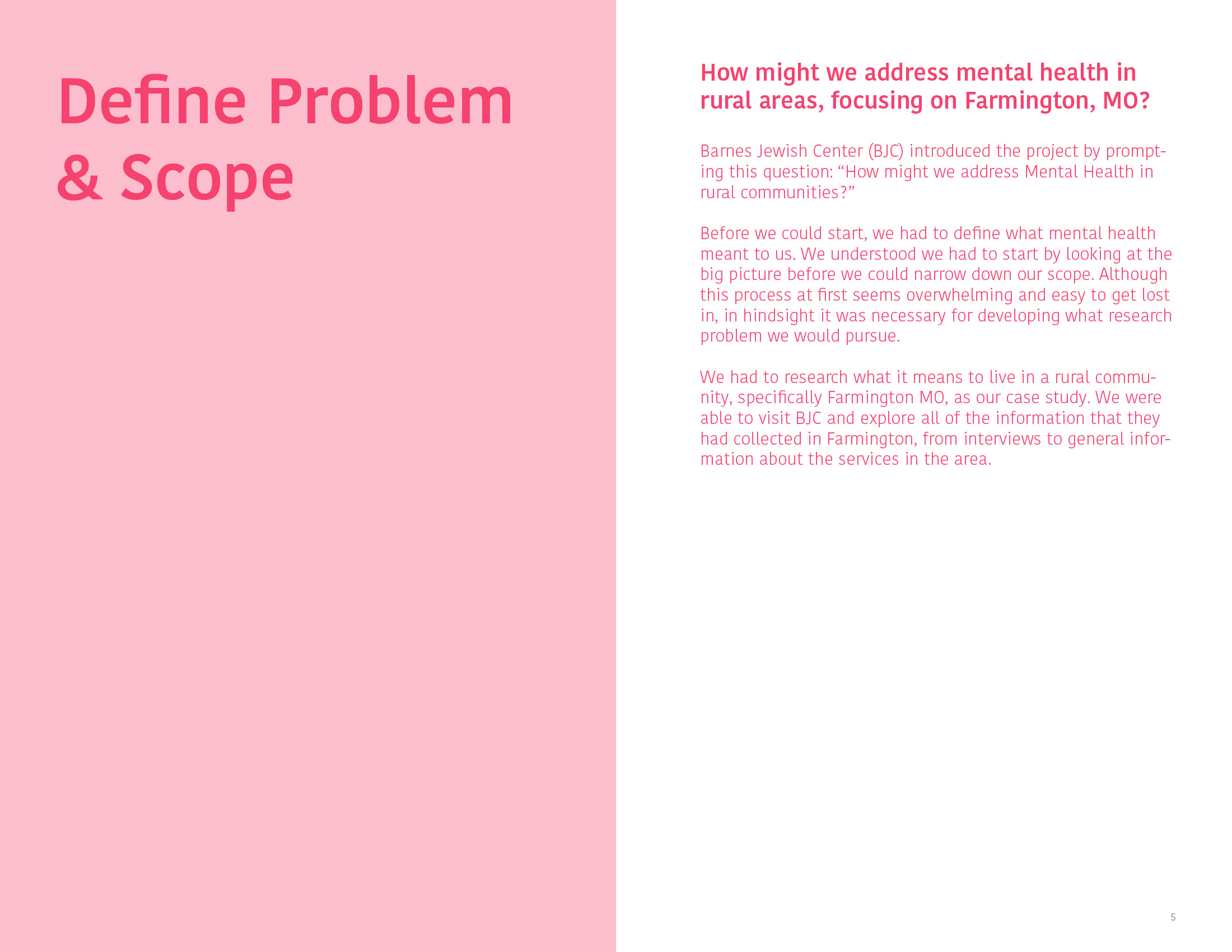 Define Problem & Scope

How might we address mental health in rural areas, focusing on Farmington, MO?

Barnes Jewish Center (BJC) introduced the project by prompting this question: “How might we address Mental Health in rural communities?”

Before we could start, we had to define what mental health meant to us. We understood we had to start by looking at the big picture before we could narrow down our scope. Although this process at first seems overwhelming and easy to get lost in, in hindsight it was necessary for developing what research problem we would pursue.

We had to research what it means to live in a rural community, specifically Farmington MO, as our case study. We were able to visit BJC and explore all of the information that they had collected in Farmington, from interviews to general information about the services in the area.

5